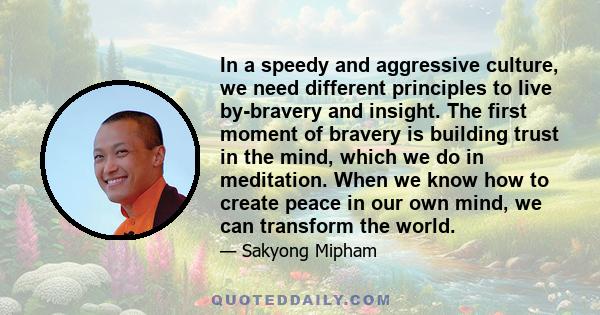 In a speedy and aggressive culture, we need different principles to live by-bravery and insight. The first moment of bravery is building trust in the mind, which we do in meditation. When we know how to create peace in our own mind, we can transform the world.

— Sakyong Mipham

QUOTEDDAILY.COM